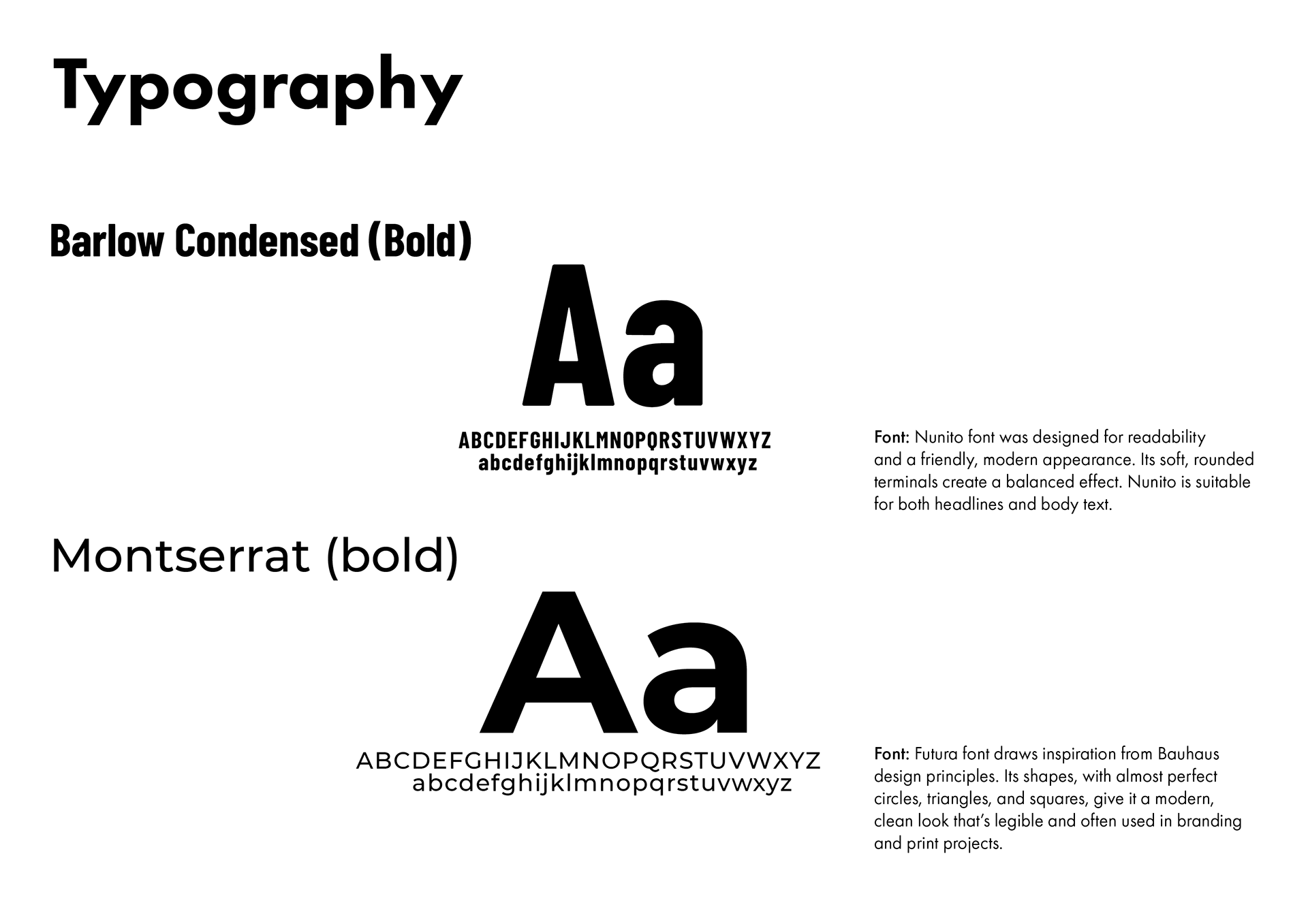 Typography

Barlow Condensed (Bold)

Aa

ABCDEFGHIJKLMNOPQRSTUVWXYZ
abcdefghijklmnopqrstuvwxyz

Font: Nunito font was designed for readability and a friendly, modern appearance. Its soft, rounded terminals create a balanced effect. Nunito is suitable for both headlines and body text.

Montserrat (bold)

Aa

ABCDEFGHIJKLMNOPQRSTUVWXYZ
abcdefghijklmnopqrstuvwxyz

Font: Futura font draws inspiration from Bauhaus design principles. Its shapes, with almost perfect circles, triangles, and squares, give it a modern, clean look that's legible and often used in branding and print projects.